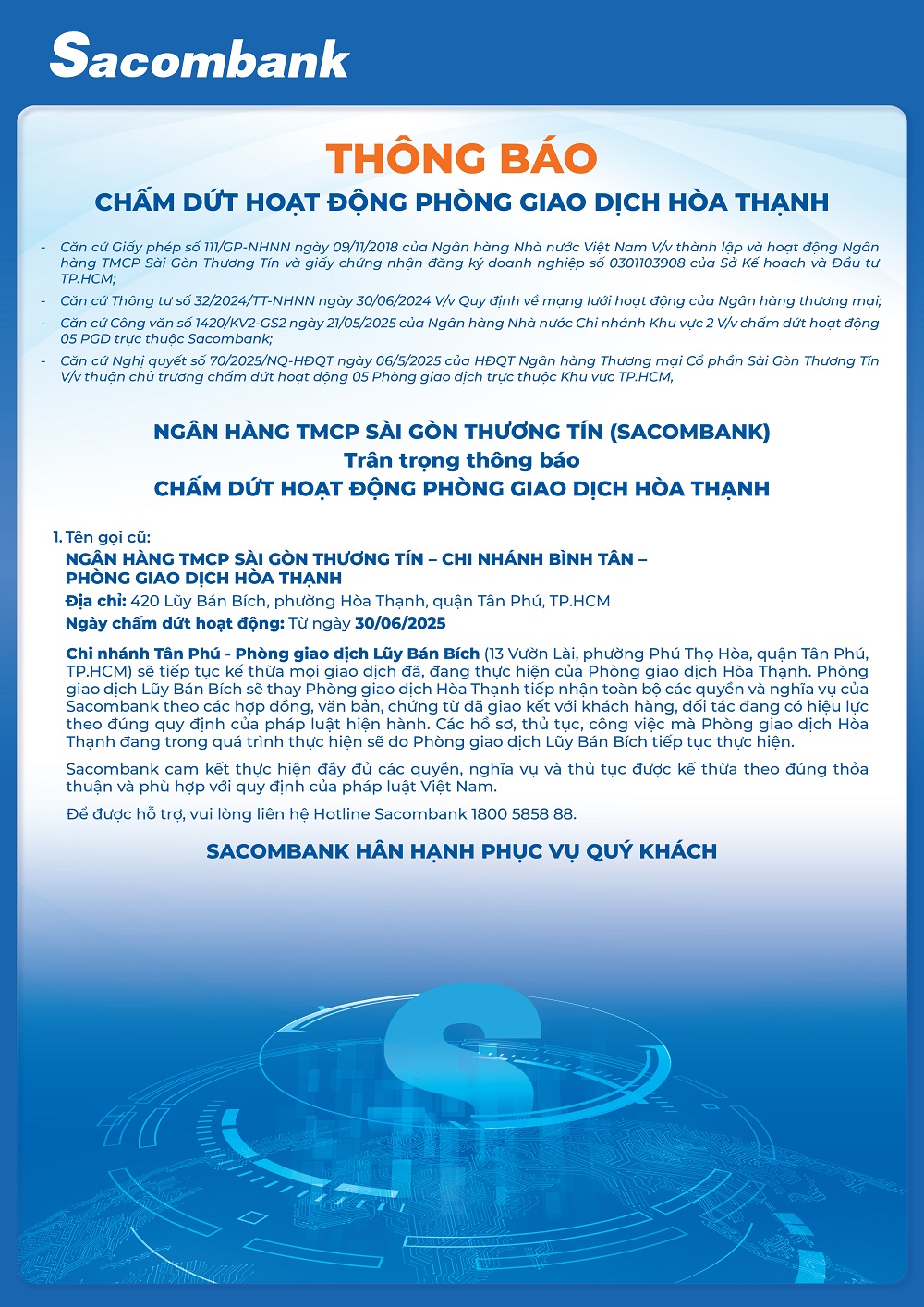 Sacombank

THÔNG BÁO

CHẤM DỨT HOẠT ĐỘNG PHÒNG GIAO DỊCH HÒA THẠNH

- Căn cứ Giấy phép số 111/GP-NHNN ngày 09/11/2018 của Ngân hàng Nhà nước Việt Nam V/v thành lập và hoạt động Ngân hàng TMCP Sài Gòn Thương Tín và giấy chứng nhận đăng ký doanh nghiệp số 0301103908 của Sở Kế hoạch và Đầu tư TP.HCM;
- Căn cứ Thông tư số 32/2024/TT-NHNN ngày 30/06/2024 V/v Quy định về mạng lưới hoạt động của Ngân hàng thương mại;
- Căn cứ Công văn số 1420/KV2-GS2 ngày 21/05/2025 của Ngân hàng Nhà nước Chi nhánh Khu vực 2 V/v chấm dứt hoạt động 05 PGD trực thuộc Sacombank;
- Căn cứ Nghị quyết số 70/2025/NQ-HĐQT ngày 06/5/2025 của HĐQT Ngân hàng Thương mại Cổ phần Sài Gòn Thương Tín V/v thuận chủ trương chấm dứt hoạt động 05 Phòng giao dịch trực thuộc Khu vực TP.HCM,

NGÂN HÀNG TMCP SÀI GÒN THƯƠNG TÍN (SACOMBANK)
Trân trọng thông báo
CHẤM DỨT HOẠT ĐỘNG PHÒNG GIAO DỊCH HÒA THẠNH

1. Tên gọi cũ:
NGÂN HÀNG TMCP SÀI GÒN THƯƠNG TÍN – CHI NHÁNH BÌNH TÂN – PHÒNG GIAO DỊCH HÒA THẠNH
Địa chỉ: 420 Lũy Bán Bích, phường Hòa Thạnh, quận Tân Phú, TP.HCM
Ngày chấm dứt hoạt động: Từ ngày 30/06/2025

Chi nhánh Tân Phú - Phòng giao dịch Lũy Bán Bích (13 Vườn Lài, phường Phú Thọ Hòa, quận Tân Phú, TP.HCM) sẽ tiếp tục kế thừa mọi giao dịch đã, đang thực hiện của Phòng giao dịch Hòa Thạnh. Phòng giao dịch Lũy Bán Bích sẽ thay Phòng giao dịch Hòa Thạnh tiếp nhận toàn bộ các quyền và nghĩa vụ của Sacombank theo các hợp đồng, văn bản, chứng từ đã giao kết với khách hàng, đối tác đang có hiệu lực theo đúng quy định của pháp luật hiện hành. Các hồ sơ, thủ tục, công việc mà Phòng giao dịch Hòa Thạnh đang trong quá trình thực hiện sẽ do Phòng giao dịch Lũy Bán Bích tiếp tục thực hiện.

Sacombank cam kết thực hiện đầy đủ các quyền, nghĩa vụ và thủ tục được kế thừa theo đúng thỏa thuận và phù hợp với quy định của pháp luật Việt Nam.

Để được hỗ trợ, vui lòng liên hệ Hotline Sacombank 1800 5858 88.

SACOMBANK HÂN HẠNH PHỤC VỤ QUÝ KHÁCH